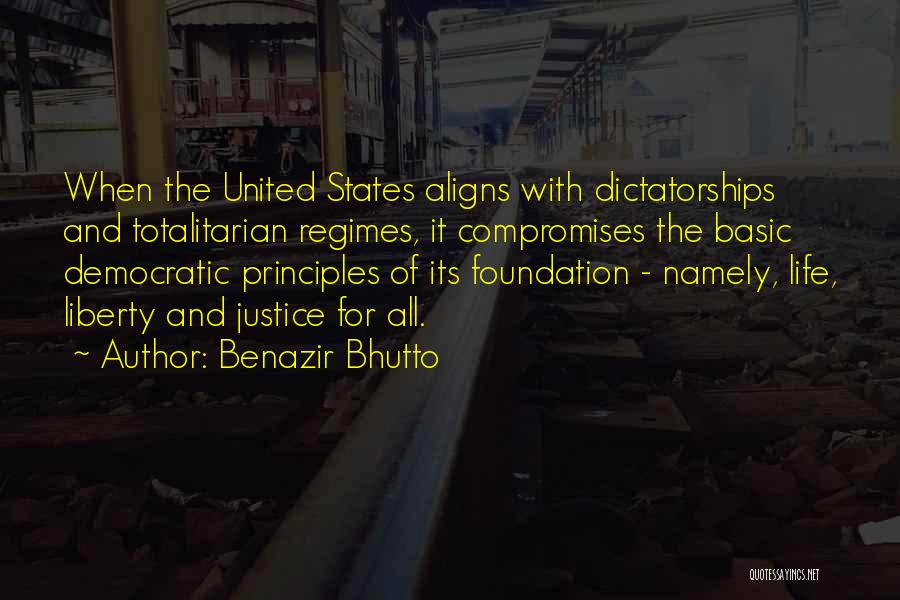 When the United States aligns with dictatorships and totalitarian regimes, it compromises the basic democratic principles of its foundation - namely, life, liberty and justice for all.
~ Author: Benazir Bhutto

QUOTESSAYINGS.NET